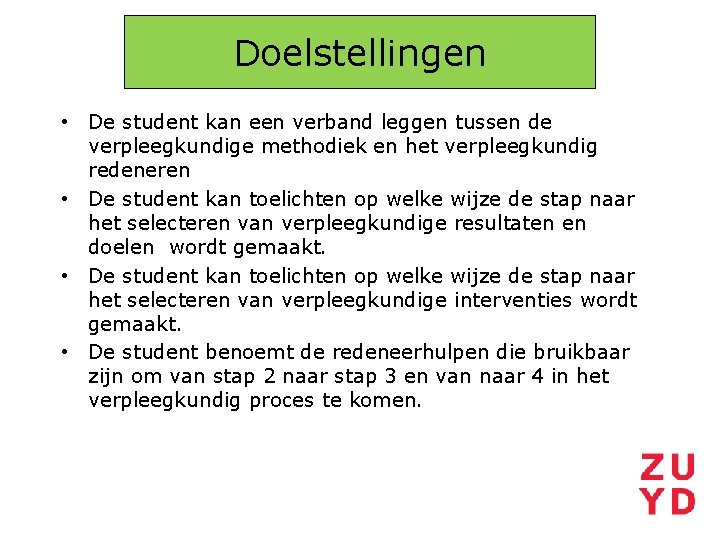 Doelstellingen

• De student kan een verband leggen tussen de verpleegkundige methodiek en het verpleegkundig redeneren
• De student kan toelichten op welke wijze de stap naar het selecteren van verpleegkundige resultaten en doelen wordt gemaakt.
• De student kan toelichten op welke wijze de stap naar het selecteren van verpleegkundige interventies wordt gemaakt.
• De student benoemt de redeneerhulpen die bruikbaar zijn om van stap 2 naar stap 3 en van naar 4 in het verpleegkundig proces te komen.

ZU
YD